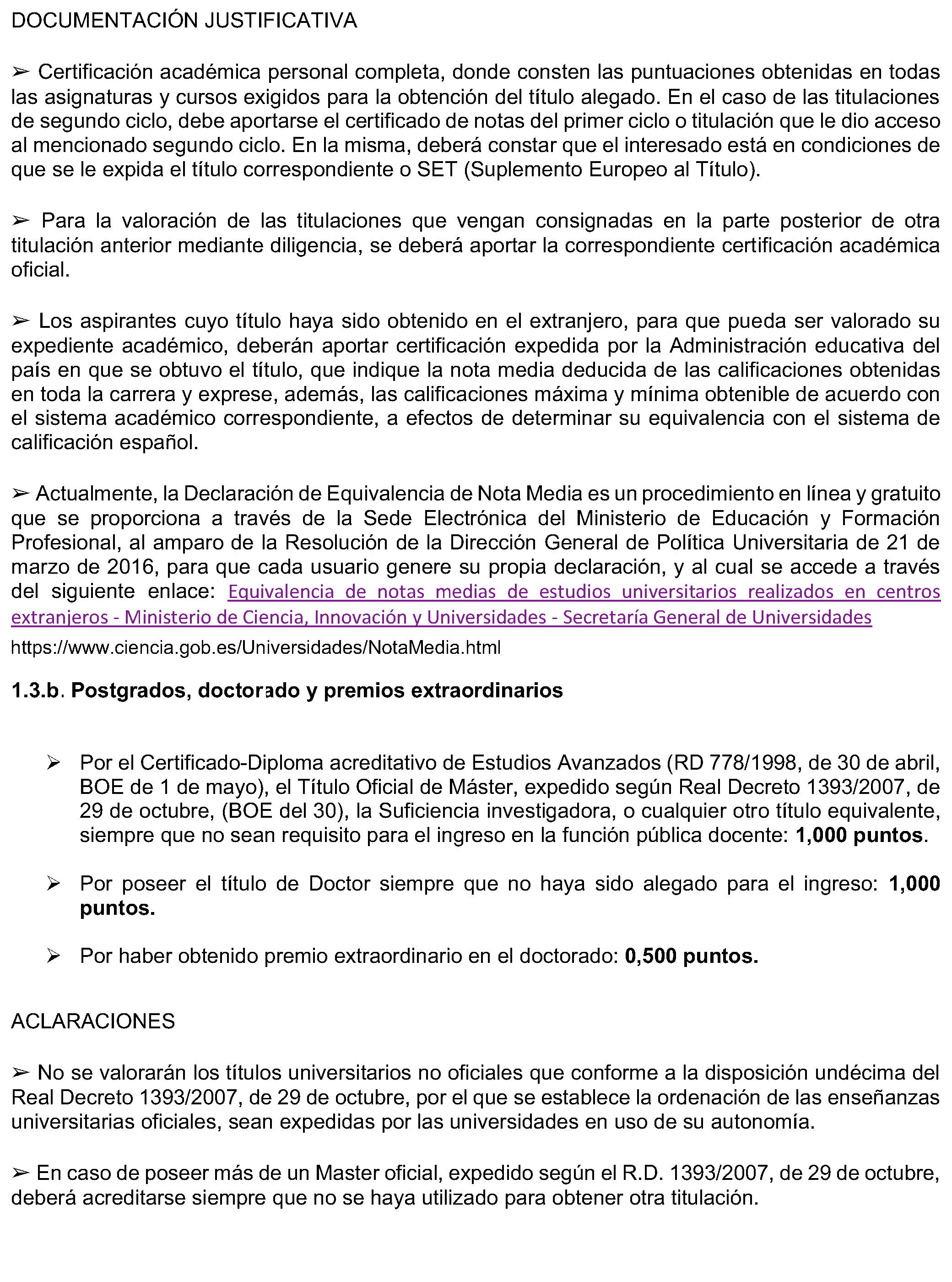 DOCUMENTACIÓN JUSTIFICATIVA

➢ Certificación académica personal completa, donde consten las puntuaciones obtenidas en todas las asignaturas y cursos exigidos para la obtención del título alegado. En el caso de las titulaciones de segundo ciclo, debe aportarse el certificado de notas del primer ciclo o titulación que le dio acceso al mencionado segundo ciclo. En la misma, deberá constar que el interesado está en condiciones de que se le expida el título correspondiente o SET (Suplemento Europeo al Título).

➢ Para la valoración de las titulaciones que vengan consignadas en la parte posterior de otra titulación anterior mediante diligencia, se deberá aportar la correspondiente certificación académica oficial.

➢ Los aspirantes cuyo título haya sido obtenido en el extranjero, para que pueda ser valorado su expediente académico, deberán aportar certificación expedida por la Administración educativa del país en que se obtuvo el título, que indique la nota media deducida de las calificaciones obtenidas en toda la carrera y exprese, además, las calificaciones máxima y mínima obtenible de acuerdo con el sistema académico correspondiente, a efectos de determinar su equivalencia con el sistema de calificación español.

➢ Actualmente, la Declaración de Equivalencia de Nota Media es un procedimiento en línea y gratuito que se proporciona a través de la Sede Electrónica del Ministerio de Educación y Formación Profesional, al amparo de la Resolución de la Dirección General de Política Universitaria de 21 de marzo de 2016, para que cada usuario genere su propia declaración, y al cual se accede a través del siguiente enlace: Equivalencia de notas medias de estudios universitarios realizados en centros extranjeros - Ministerio de Ciencia, Innovación y Universidades - Secretaría General de Universidades
https://www.ciencia.gob.es/Universidades/NotaMedia.html

1.3.b. Postgrados, doctorado y premios extraordinarios

➢ Por el Certificado-Diploma acreditativo de Estudios Avanzados (RD 778/1998, de 30 de abril, BOE de 1 de mayo), el Título Oficial de Máster, expedido según Real Decreto 1393/2007, de 29 de octubre, (BOE del 30), la Suficiencia investigadora, o cualquier otro título equivalente, siempre que no sean requisito para el ingreso en la función pública docente: 1,000 puntos.

➢ Por poseer el título de Doctor siempre que no haya sido alegado para el ingreso: 1,000 puntos.

➢ Por haber obtenido premio extraordinario en el doctorado: 0,500 puntos.

ACLARACIONES

➢ No se valorarán los títulos universitarios no oficiales que conforme a la disposición undécima del Real Decreto 1393/2007, de 29 de octubre, por el que se establece la ordenación de las enseñanzas universitarias oficiales, sean expedidas por las universidades en uso de su autonomía.

➢ En caso de poseer más de un Master oficial, expedido según el R.D. 1393/2007, de 29 de octubre, deberá acreditarse siempre que no se haya utilizado para obtener otra titulación.